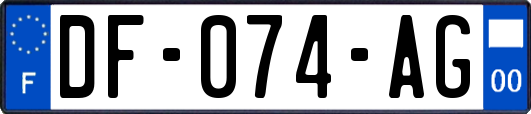 F
DF-074-AG
00